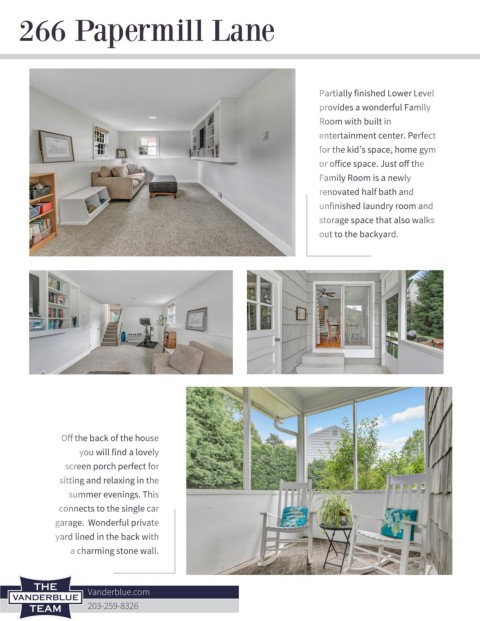 266 Papermill Lane

Partially finished Lower Level provides a wonderful Family Room with built in entertainment center. Perfect for the kid's space, home gym or office space. Just off the Family Room is a newly renovated half bath and unfinished laundry room and storage space that also walks out to the backyard.

Off the back of the house you will find a lovely screen porch perfect for sitting and relaxing in the summer evenings. This connects to the single car garage. Wonderful private yard lined in the back with a charming stone wall.

THE VANDERBLUE TEAM

Vanderblue.com
203-259-8326